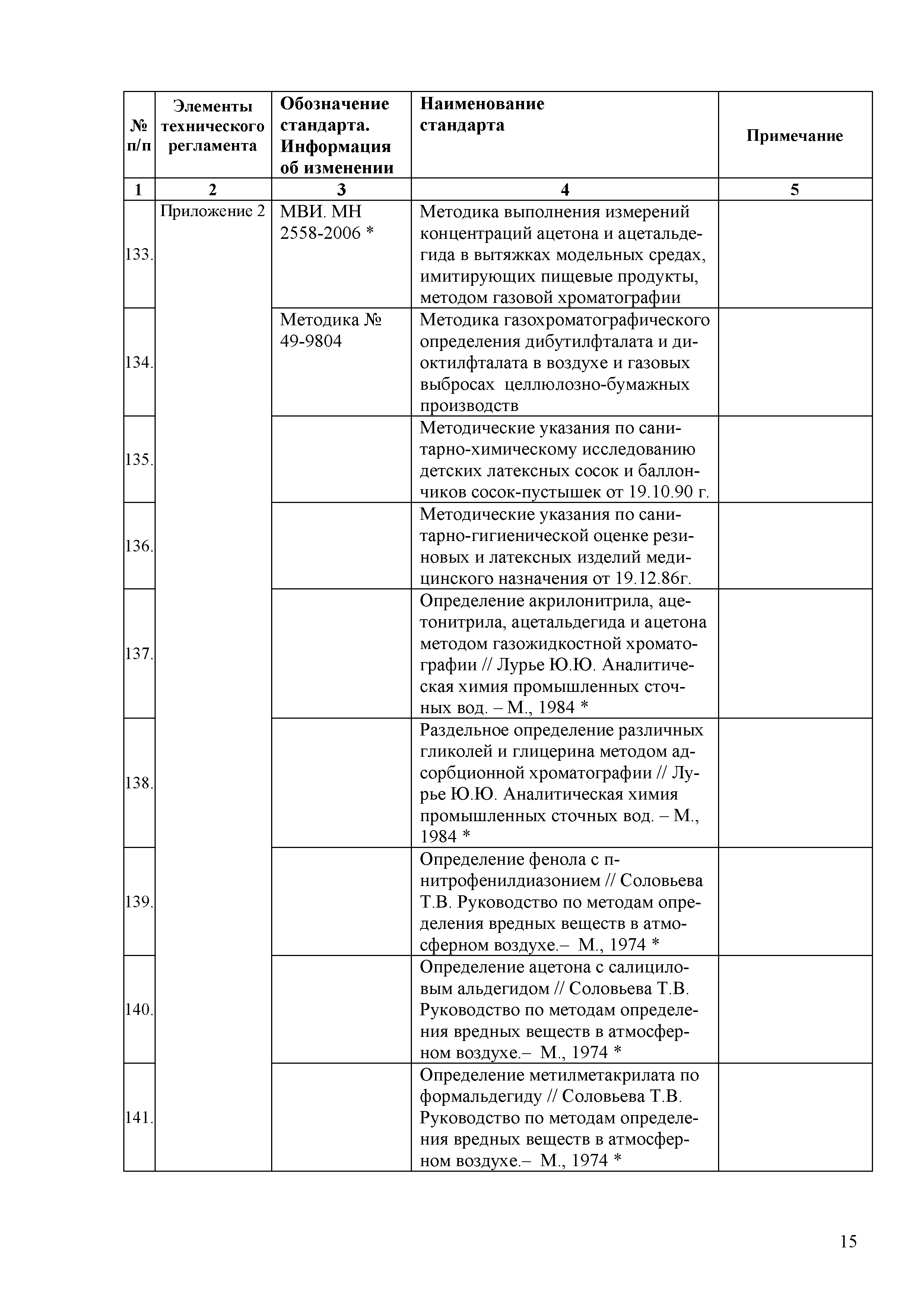 | № п/п | Элементы технического регламента | Обозначение стандарта. Информация об изменении | Наименование стандарта | Примечание |
|---|---|---|---|---|
| 1 | 2 | 3 | 4 | 5 |
| 133. | Приложение 2 | МВИ. МН 2558-2006 * | Методика выполнения измерений концентраций ацетона и ацетальдегида в вытяжках модельных средах, имитирующих пищевые продукты, методом газовой хроматографии | |
| 134. | | Методика № 49-9804 | Методика газохроматографического определения дибутилфталата и диоктилфталата в воздухе и газовых выбросах целлюлозно-бумажных производств | |
| 135. | | | Методические указания по санитарно-химическому исследованию детских латексных сосок и баллончиков сосок-пустышек от 19.10.90 г. | |
| 136. | | | Методические указания по санитарно-гигиенической оценке резиновых и латексных изделий медицинского назначения от 19.12.86г. | |
| 137. | | | Определение акрилонитрила, ацетонитрила, ацетальдегида и ацетона методом газожидкостной хроматографии // Лурье Ю.Ю. Аналитическая химия промышленных сточных вод. – М., 1984 * | |
| 138. | | | Раздельное определение различных гликолей и глицерина методом адсорбционной хроматографии // Лурье Ю.Ю. Аналитическая химия промышленных сточных вод. – М., 1984 * | |
| 139. | | | Определение фенола с п-нитрофенилдиазонием // Соловьева Т.В. Руководство по методам определения вредных веществ в атмосферном воздухе.– М., 1974 * | |
| 140. | | | Определение ацетона с салициловым альдегидом // Соловьева Т.В. Руководство по методам определения вредных веществ в атмосферном воздухе.– М., 1974 * | |
| 141. | | | Определение метилметакрилата по формальдегиду // Соловьева Т.В. Руководство по методам определения вредных веществ в атмосферном воздухе.– М., 1974 * | |

15